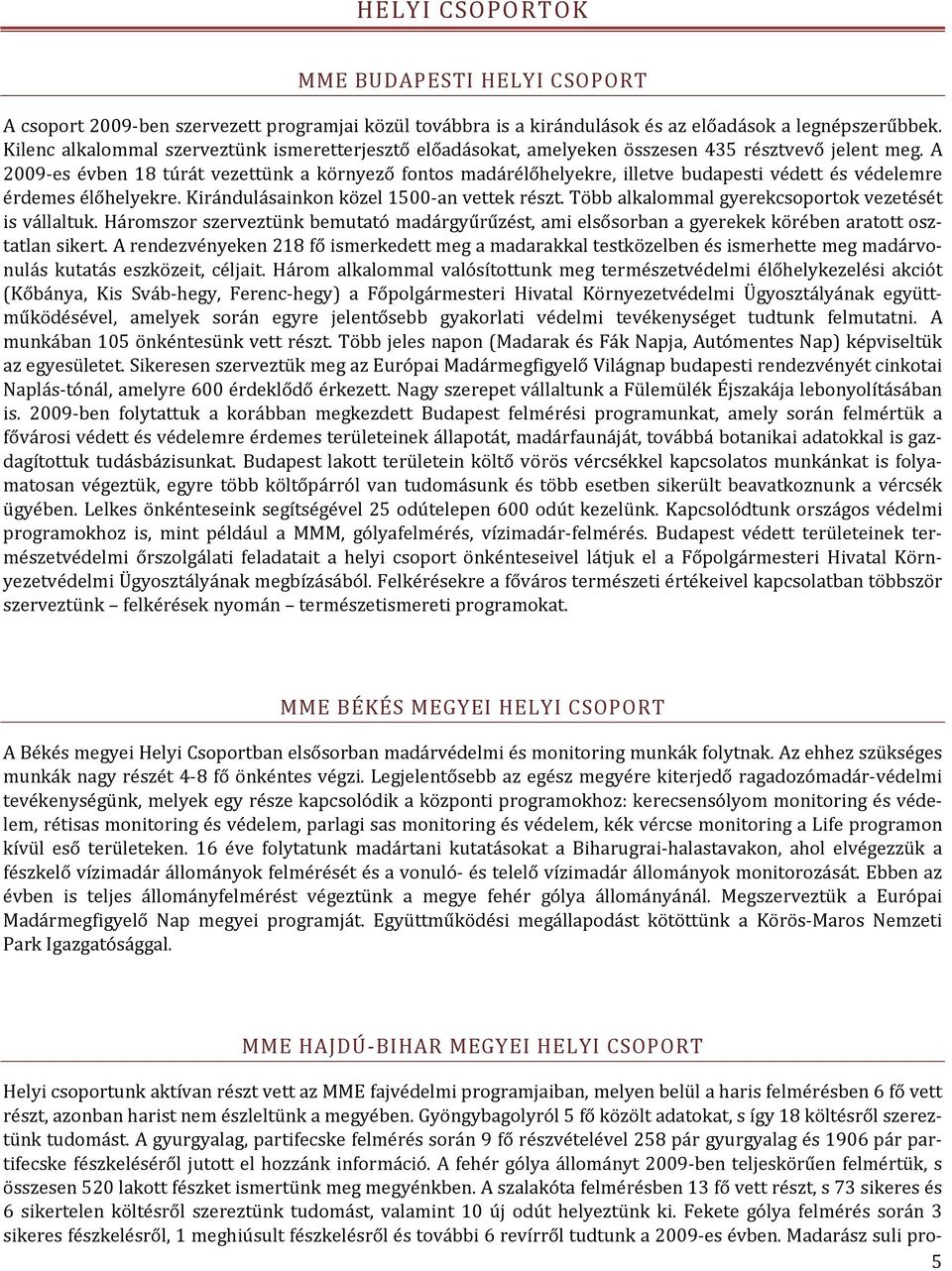 HELYI CSOPORTOK

MME BUDAPESTI HELYI CSOPORT

A csoport 2009-ben szervezett programjai közül továbbra is a kirándulások és az előadások a legnépszerűbbek. Kilenc alkalommal szerveztünk ismeretterjesztő előadásokat, amelyeken összesen 435 résztvevő jelent meg. A 2009-es évben 18 túrát vezettünk a környező fontos madárélőhelyekre, illetve budapesti védett és védelemre érdemes élőhelyekre. Kirándulásainkon közel 1500-an vettek részt. Több alkalommal gyerekcsoportok vezetését is vállaltuk. Háromszor szerveztünk bemutató madárgyűrűzést, ami elsősorban a gyerekek körében aratott osztatlan sikert. A rendezvényeken 218 fő ismerkedett meg a madarakkal testközelben és ismerhette meg madárvonulás kutatás eszközeit, céljait. Három alkalommal valósítottunk meg természetvédelmi élőhelykezelési akciót (Kőbánya, Kis Sváb-hegy, Ferenc-hegy) a Főpolgármesteri Hivatal Környezetvédelmi Ügyosztályának együttműködésével, amelyek során egyre jelentősebb gyakorlati védelmi tevékenységet tudtunk felmutatni. A munkában 105 önkéntesünk vett részt. Több jeles napon (Madarak és Fák Napja, Autómentes Nap) képviseltük az egyesületet. Sikeresen szerveztük meg az Európai Madármegfigyelő Világnap budapesti rendezvényét cinkotai Naplás-tónál, amelyre 600 érdeklődő érkezett. Nagy szerepet vállaltunk a Fülemülék Éjszakája lebonyolításában is. 2009-ben folytattuk a korábban megkezdett Budapest felmérési programunkat, amely során felmértük a fővárosi védett és védelemre érdemes területeinek állapotát, madárfaunáját, továbbá botanikai adatokkal is gazdagítottuk tudásbázisunkat. Budapest lakott területein költő vörös vércsékkel kapcsolatos munkánkat is folyamatosan végeztük, egyre több költőpárról van tudomásunk és több esetben sikerült beavatkoznunk a vércsék ügyében. Lelkes önkénteseink segítségével 25 odútelepen 600 odút kezelünk. Kapcsolódtunk országos védelmi programokhoz is, mint például a MMM, gólyafelmérés, vízimadár-felmérés. Budapest védett területeinek természetvédelmi őrszolgálati feladatait a helyi csoport önkénteseivel látjuk el a Főpolgármesteri Hivatal Környezetvédelmi Ügyosztályának megbízásából. Felkérésekre a főváros természeti értékeivel kapcsolatban többször szerveztünk – felkérések nyomán – természetismereti programokat.

MME BÉKÉS MEGYEI HELYI CSOPORT

A Békés megyei Helyi Csoportban elsősorban madárvédelmi és monitoring munkák folytnak. Az ehhez szükséges munkák nagy részét 4-8 fő önkéntes végzi. Legjelentősebb az egész megyére kiterjedő ragadozómadár-védelmi tevékenységünk, melyek egy része kapcsolódik a központi programokhoz: kerecsensólyom monitoring és védelem, rétisas monitoring és védelem, parlagi sas monitoring és védelem, kék vércse monitoring a Life programon kívül eső területeken. 16 éve folytatunk madártani kutatásokat a Biharugrai-halastavakon, ahol elvégezzük a fészkelő vízimadár állományok felmérését és a vonuló- és telelő vízimadár állományok monitorozását. Ebben az évben is teljes állományfelmérést végeztünk a megye fehér gólya állományánál. Megszerveztük a Európai Madármegfigyelő Nap megyei programját. Együttműködési megállapodást kötöttünk a Körös-Maros Nemzeti Park Igazgatósággal.

MME HAJDÚ-BIHAR MEGYEI HELYI CSOPORT

Helyi csoportunk aktívan részt vett az MME fajvédelmi programjaiban, melyen belül a haris felmérésben 6 fő vett részt, azonban harist nem észleltünk a megyében. Gyöngybagolyról 5 fő közölt adatokat, s így 18 költésről szereztünk tudomást. A gyurgyalag, partifecske felmérés során 9 fő részvételével 258 pár gyurgyalag és 1906 pár partifecske fészkeléséről jutott el hozzánk információ. A fehér gólya állományt 2009-ben teljeskörűen felmértük, s összesen 520 lakott fészket ismertünk meg megyénkben. A szalakóta felmérésben 13 fő vett részt, s 73 sikeres és 6 sikertelen költésről szereztünk tudomást, valamint 10 új odút helyeztünk ki. Fekete gólya felmérés során 3 sikeres fészkelésről, 1 meghiúsult fészkelésről és további 6 revírről tudtunk a 2009-es évben. Madarász suli pro-

5